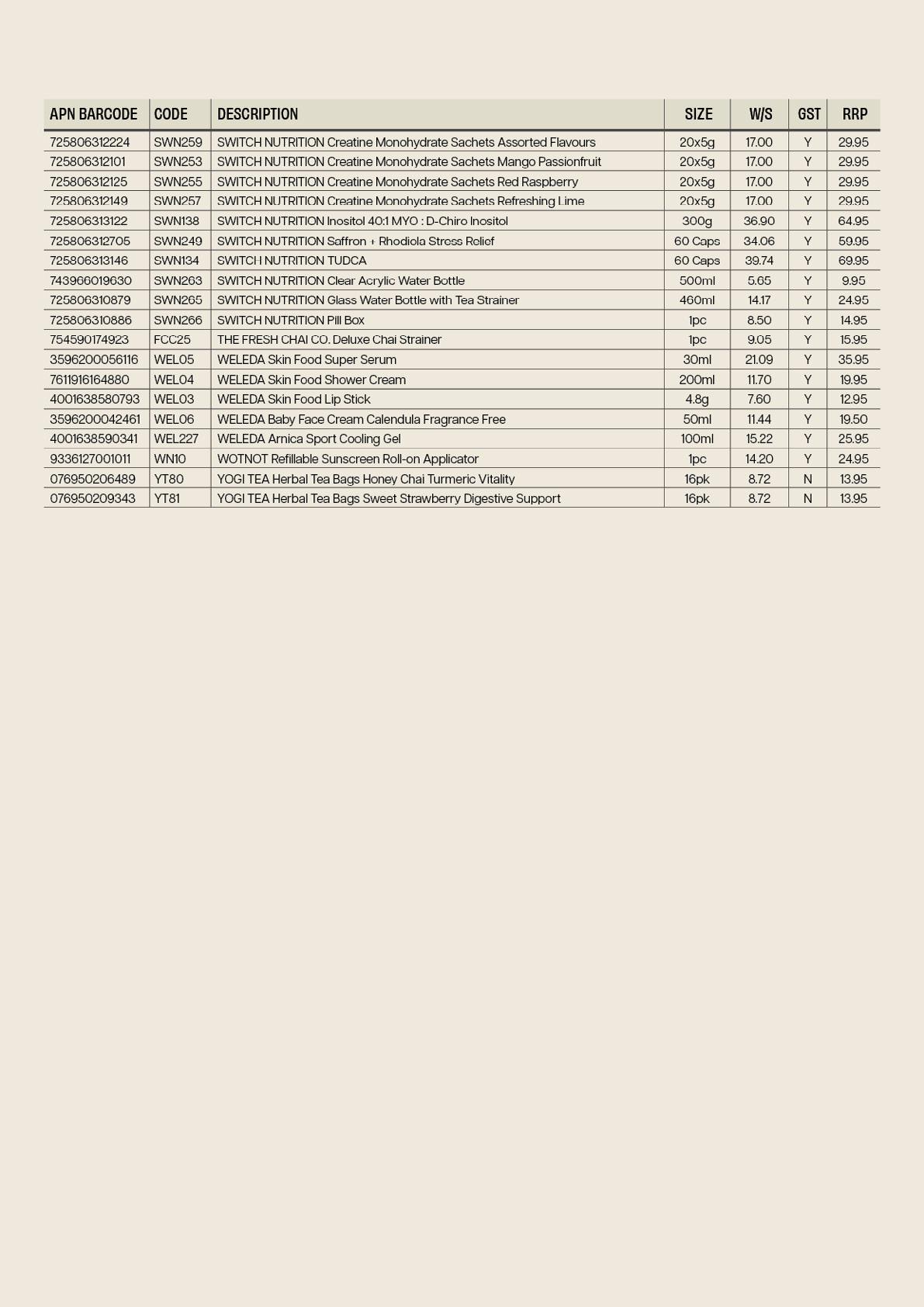 | APN BARCODE | CODE | DESCRIPTION | SIZE | W/S | GST | RRP |
|---|---|---|---|---|---|---|
| 725806312224 | SWN259 | SWITCH NUTRITION Creatine Monohydrate Sachets Assorted Flavours | 20x5g | 17.00 | Y | 29.95 |
| 725806312101 | SWN253 | SWITCH NUTRITION Creatine Monohydrate Sachets Mango Passionfruit | 20x5g | 17.00 | Y | 29.95 |
| 725806312125 | SWN255 | SWITCH NUTRITION Creatine Monohydrate Sachets Red Raspberry | 20x5g | 17.00 | Y | 29.95 |
| 725806312149 | SWN257 | SWITCH NUTRITION Creatine Monohydrate Sachets Refreshing Lime | 20x5g | 17.00 | Y | 29.95 |
| 725806313122 | SWN138 | SWITCH NUTRITION Inositol 40:1 MYO : D-Chiro Inositol | 300g | 36.90 | Y | 64.95 |
| 725806312705 | SWN249 | SWITCH NUTRITION Saffron + Rhodiola Stress Relief | 60 Caps | 34.06 | Y | 59.95 |
| 725806313146 | SWN134 | SWITCH NUTRITION TUDCA | 60 Caps | 39.74 | Y | 69.95 |
| 743966019630 | SWN263 | SWITCH NUTRITION Clear Acrylic Water Bottle | 500ml | 5.65 | Y | 9.95 |
| 725806310879 | SWN265 | SWITCH NUTRITION Glass Water Bottle with Tea Strainer | 460ml | 14.17 | Y | 24.95 |
| 725806310886 | SWN266 | SWITCH NUTRITION Pill Box | 1pc | 8.50 | Y | 14.95 |
| 754590174923 | FCC25 | THE FRESH CHAI CO. Deluxe Chai Strainer | 1pc | 9.05 | Y | 15.95 |
| 3596200056116 | WEL05 | WELEDA Skin Food Super Serum | 30ml | 21.09 | Y | 35.95 |
| 7611916164880 | WEL04 | WELEDA Skin Food Shower Cream | 200ml | 11.70 | Y | 19.95 |
| 4001638580793 | WEL03 | WELEDA Skin Food Lip Stick | 4.8g | 7.60 | Y | 12.95 |
| 3596200042461 | WEL06 | WELEDA Baby Face Cream Calendula Fragrance Free | 50ml | 11.44 | Y | 19.50 |
| 4001638590341 | WEL227 | WELEDA Arnica Sport Cooling Gel | 100ml | 15.22 | Y | 25.95 |
| 9336127001011 | WN10 | WOTNOT Refillable Sunscreen Roll-on Applicator | 1pc | 14.20 | Y | 24.95 |
| 076950206489 | YT80 | YOGI TEA Herbal Tea Bags Honey Chai Turmeric Vitality | 16pk | 8.72 | N | 13.95 |
| 076950209343 | YT81 | YOGI TEA Herbal Tea Bags Sweet Strawberry Digestive Support | 16pk | 8.72 | N | 13.95 |